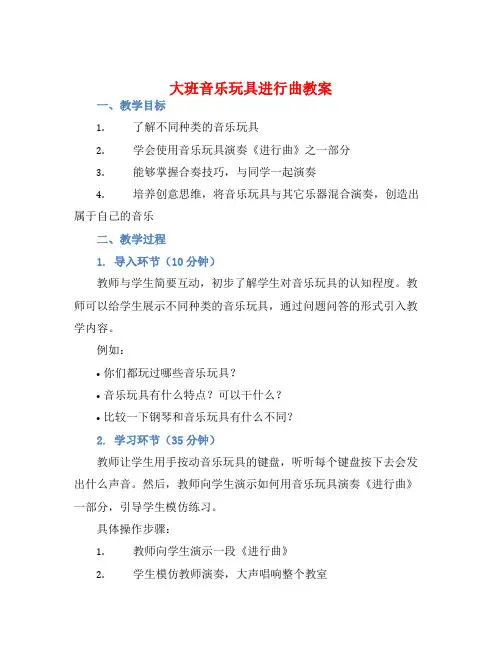 大班音乐玩具进行曲教案

一、教学目标

1. 了解不同种类的音乐玩具

2. 学会使用音乐玩具演奏《进行曲》之一部分

3. 能够掌握合奏技巧，与同学一起演奏

4. 培养创意思维，将音乐玩具与其它乐器混合演奏，创造出属于自己的音乐

二、教学过程

1. 导入环节（10 分钟）

教师与学生简要互动，初步了解学生对音乐玩具的认知程度。教师可以给学生展示不同种类的音乐玩具，通过问题问答的形式引入教学内容。

例如：

• 你们都玩过哪些音乐玩具？

• 音乐玩具有什么特点？可以干什么？

• 比较一下钢琴和音乐玩具有什么不同？

2. 学习环节（35 分钟）

教师让学生用手按动音乐玩具的键盘，听听每个键盘按下去会发出什么声音。然后，教师向学生演示如何用音乐玩具演奏《进行曲》一部分，引导学生模仿练习。

具体操作步骤：

1. 教师向学生演示一段《进行曲》

2. 学生模仿教师演奏，大声唱响整个教室